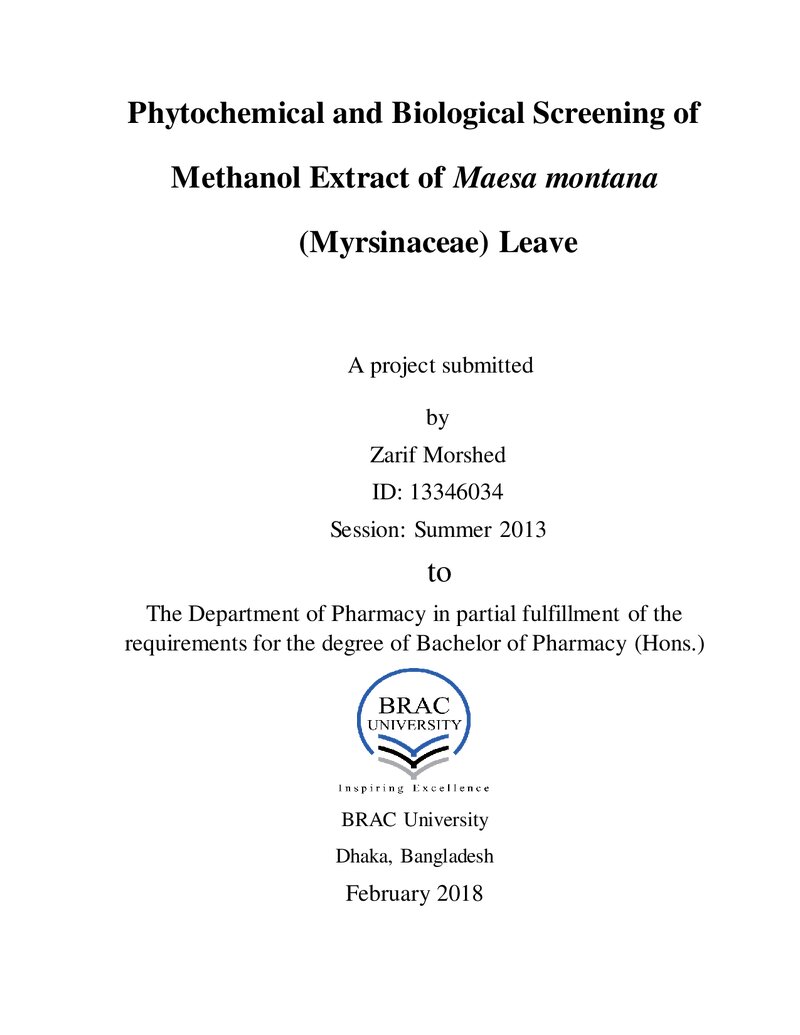 Phytochemical and Biological Screening of Methanol Extract of Maesa montana (Myrsinaceae) Leave

A project submitted

by

Zarif Morshed

ID: 13346034

Session: Summer 2013

to

The Department of Pharmacy in partial fulfillment of the requirements for the degree of Bachelor of Pharmacy (Hons.)

BRAC
UNIVERSITY

Inspiring Excellence

BRAC University

Dhaka, Bangladesh

February 2018